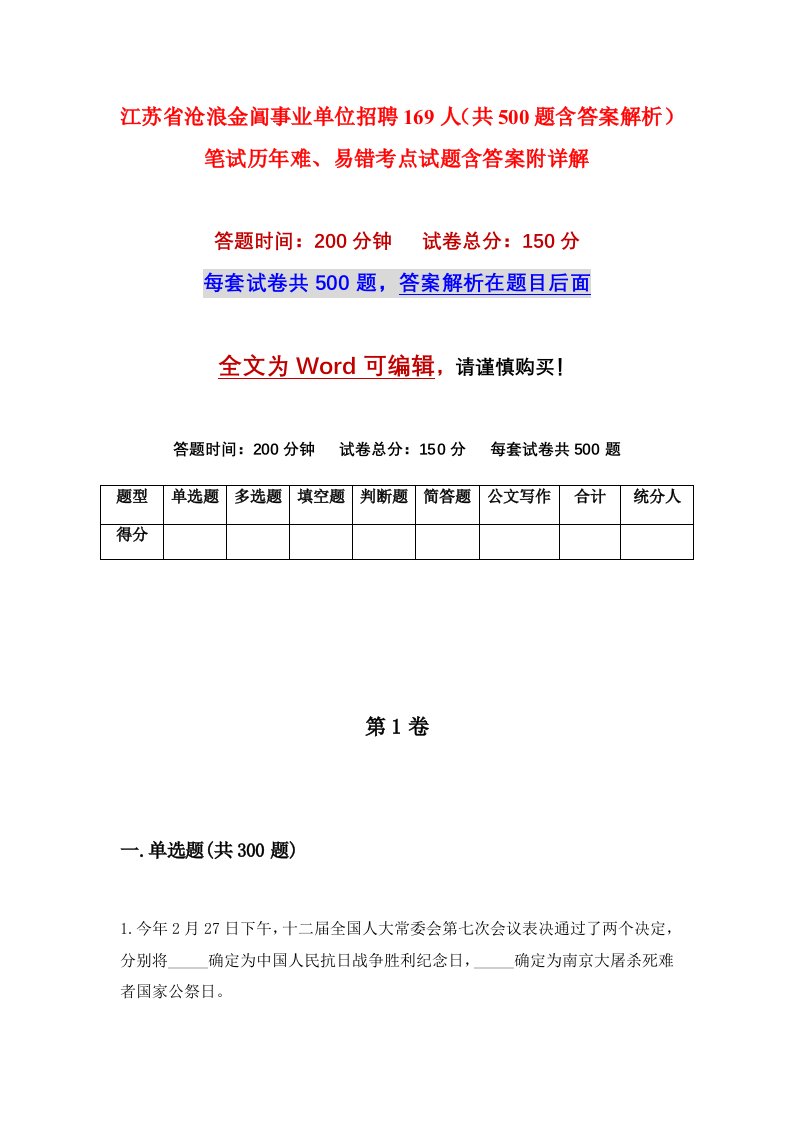 江苏省沧浪金阊事业单位招聘169人（共500题含答案解析）笔试历年难、易错考点试题含答案附详解

答题时间：200分钟　　试卷总分：150分

每套试卷共500题，答案解析在题目后面

全文为Word可编辑，请谨慎购买！

答题时间：200分钟　　试卷总分：150分　　每套试卷共500题

| 题型 | 单选题 | 多选题 | 填空题 | 判断题 | 简答题 | 公文写作 | 合计 | 统分人 |
|---|---|---|---|---|---|---|---|---|
| 得分 | | | | | | | | |

第1卷

一.单选题(共300题)

1.今年2月27日下午，十二届全国人大常委会第七次会议表决通过了两个决定，分别将_____确定为中国人民抗日战争胜利纪念日，_____确定为南京大屠杀死难者国家公祭日。